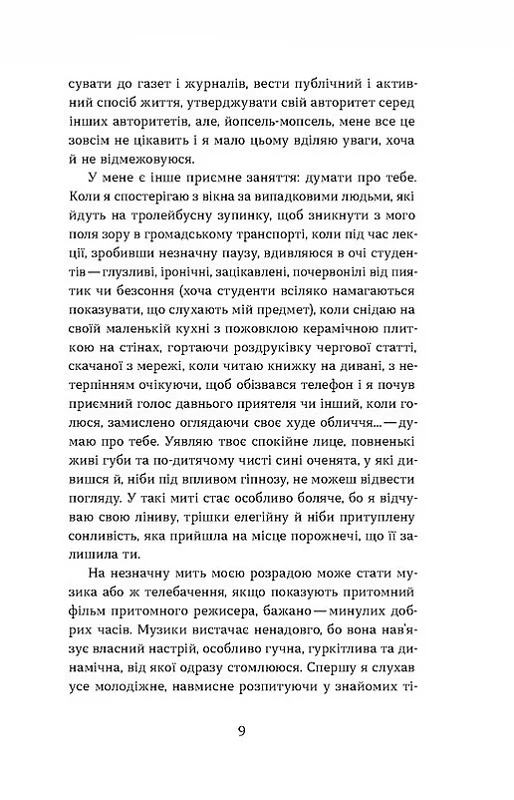 сувати до газет і журналів, вести публічний і активний спосіб життя, утверджувати свій авторитет серед інших авторитетів, але, йопсель-мопсель, мене все це зовсім не цікавить і я мало цьому вділяю уваги, хоча й не відмежовуюся.

У мене є інше приємне заняття: думати про тебе. Коли я спостерігаю з вікна за випадковими людьми, які йдуть на тролейбусну зупинку, щоб зникнути з мого поля зору в громадському транспорті, коли під час лекції, зробивши незначну паузу, вдивляюся в очі студентів — глузливі, іронічні, зацікавлені, почервонілі від пиятик чи безсоння (хоча студенти всіляко намагаються показувати, що слухають мій предмет), коли снідаю на своїй маленькій кухні з пожовклою керамічною плиткою на стінах, гортаючи роздруківку чергової статті, скачаної з мережі, коли читаю книжку на дивані, з нетерпінням очікуючи, щоб обізвався телефон і я почув приємний голос давнього приятеля чи інший, коли голюся, замислено оглядаючи своє худе обличчя... — думаю про тебе. Уявляю твоє спокійне лице, повненькі живі губи та по-дитячому чисті сині оченята, у які дивишся й, ніби під впливом гіпнозу, не можеш відвести погляду. У такі миті стає особливо боляче, бо я відчуваю свою ліниву, трішки елегійну й ніби притуплену сонливість, яка прийшла на місце порожнечі, що її залишила ти.

На незначну мить моєю розрадою може стати музика або ж телебачення, якщо показують притомний фільм притомного режисера, бажано — минулих добрих часів. Музики вистачає ненадовго, бо вона нав'язує власний настрій, особливо гучна, гуркітлива та динамічна, від якої одразу стомлююся. Спершу я слухав усе молодіжне, навмисне розпитуючи у знайомих ті-

9